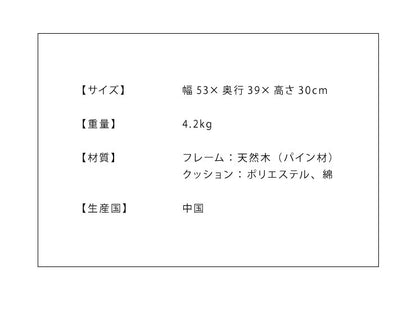 【サイズ】 幅 53× 奥行 39× 高さ 30cm

【重量】 4.2kg

【材質】 フレーム：天然木（パイン材）
クッション：ポリエステル、綿

【生産国】 中国